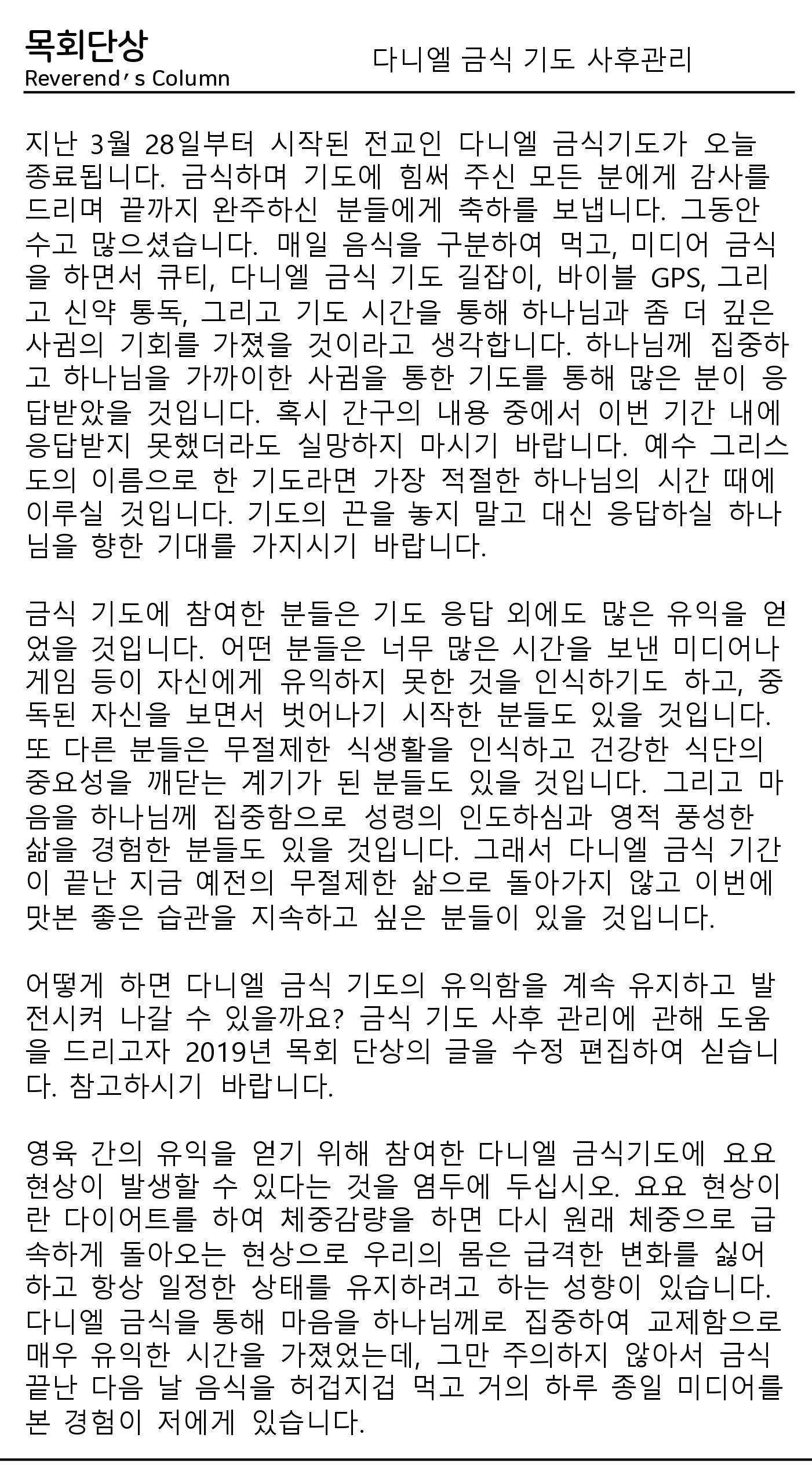 목회단상
Reverend's Column

다니엘 금식 기도 사후관리

지난 3월 28일부터 시작된 전교인 다니엘 금식기도가 오늘 종료됩니다. 금식하며 기도에 힘써 주신 모든 분에게 감사를 드리며 끝까지 완주하신 분들에게 축하를 보냅니다. 그동안 수고 많으셨습니다. 매일 음식을 구분하여 먹고, 미디어 금식을 하면서 큐티, 다니엘 금식 기도 길잡이, 바이블 GPS, 그리고 신약 통독, 그리고 기도 시간을 통해 하나님과 좀 더 깊은 사귐의 기회를 가졌을 것이라고 생각합니다. 하나님께 집중하고 하나님을 가까이한 사귐을 통한 기도를 통해 많은 분이 응답받았을 것입니다. 혹시 간구의 내용 중에서 이번 기간 내에 응답받지 못했더라도 실망하지 마시기 바랍니다. 예수 그리스도의 이름으로 한 기도라면 가장 적절한 하나님의 시간 때에 이루실 것입니다. 기도의 끈을 놓지 말고 대신 응답하실 하나님을 향한 기대를 가지시기 바랍니다.

금식 기도에 참여한 분들은 기도 응답 외에도 많은 유익을 얻었을 것입니다. 어떤 분들은 너무 많은 시간을 보낸 미디어나 게임 등이 자신에게 유익하지 못한 것을 인식하기도 하고, 중독된 자신을 보면서 벗어나기 시작한 분들도 있을 것입니다. 또 다른 분들은 무절제한 식생활을 인식하고 건강한 식단의 중요성을 깨닫는 계기가 된 분들도 있을 것입니다. 그리고 마음을 하나님께 집중함으로 성령의 인도하심과 영적 풍성한 삶을 경험한 분들도 있을 것입니다. 그래서 다니엘 금식 기간이 끝난 지금 예전의 무절제한 삶으로 돌아가지 않고 이번에 맛본 좋은 습관을 지속하고 싶은 분들이 있을 것입니다.

어떻게 하면 다니엘 금식 기도의 유익함을 계속 유지하고 발전시켜 나갈 수 있을까요? 금식 기도 사후 관리에 관해 도움을 드리고자 2019년 목회 단상의 글을 수정 편집하여 싣습니다. 참고하시기 바랍니다.

영육 간의 유익을 얻기 위해 참여한 다니엘 금식기도에 요요 현상이 발생할 수 있다는 것을 염두에 두십시오. 요요 현상이란 다이어트를 하여 체중감량을 하면 다시 원래 체중으로 급속하게 돌아오는 현상으로 우리의 몸은 급격한 변화를 싫어하고 항상 일정한 상태를 유지하려고 하는 성향이 있습니다. 다니엘 금식을 통해 마음을 하나님께로 집중하여 교제함으로 매우 유익한 시간을 가졌었는데, 그만 주의하지 않아서 금식 끝난 다음 날 음식을 허겁지겁 먹고 거의 하루 종일 미디어를 본 경험이 저에게 있습니다.